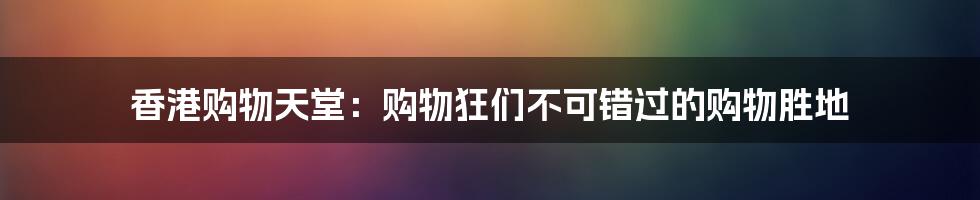 香港购物天堂：购物狂们不可错过的购物胜地